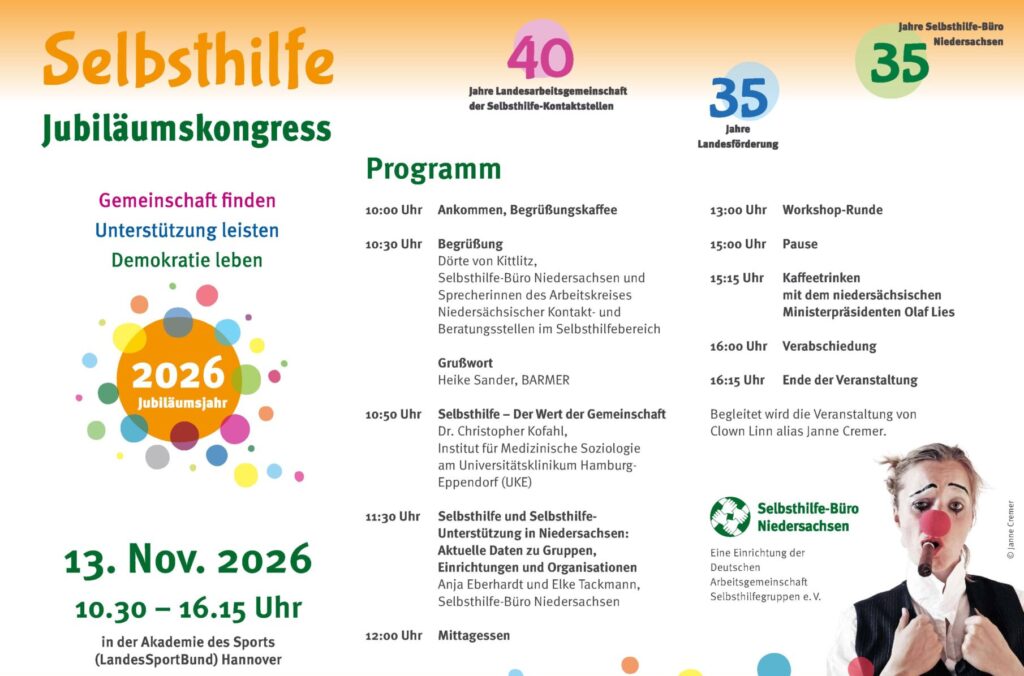 Selbsthilfe
Jubiläumskongress

Gemeinschaft finden
Unterstützung leisten
Demokratie leben

2026
Jubiläumsjahr

13. Nov. 2026
10.30 – 16.15 Uhr
in der Akademie des Sports (LandesSportBund) Hannover

40
Jahre Landesarbeitsgemeinschaft der Selbsthilfe-Kontaktstellen

35
Jahre Landesförderung

35
Jahre Selbsthilfe-Büro Niedersachsen

Programm

10:00 Uhr Ankommen, Begrüßungskaffee

10:30 Uhr Begrüßung
Dörte von Kittlitz, Selbsthilfe-Büro Niedersachsen und Sprecherinnen des Arbeitskreises Niedersächsischer Kontakt- und Beratungsstellen im Selbsthilfebereich

Grußwort
Heike Sander, BARMER

10:50 Uhr Selbsthilfe – Der Wert der Gemeinschaft
Dr. Christopher Kofahl, Institut für Medizinische Soziologie am Universitätsklinikum Hamburg-Eppendorf (UKE)

11:30 Uhr Selbsthilfe und Selbsthilfe-Unterstützung in Niedersachsen: Aktuelle Daten zu Gruppen, Einrichtungen und Organisationen
Anja Eberhardt und Elke Tackmann, Selbsthilfe-Büro Niedersachsen

12:00 Uhr Mittagessen

13:00 Uhr Workshop-Runde

15:00 Uhr Pause

15:15 Uhr Kaffeetrinken mit dem niedersächsischen Ministerpräsidenten Olaf Lies

16:00 Uhr Verabschiedung

16:15 Uhr Ende der Veranstaltung

Begleitet wird die Veranstaltung von Clown Linn alias Janne Cremer.

Selbsthilfe-Büro Niedersachsen
Eine Einrichtung der Deutschen Arbeitsgemeinschaft Selbsthilfegruppen e. V.

© Janne Cremer